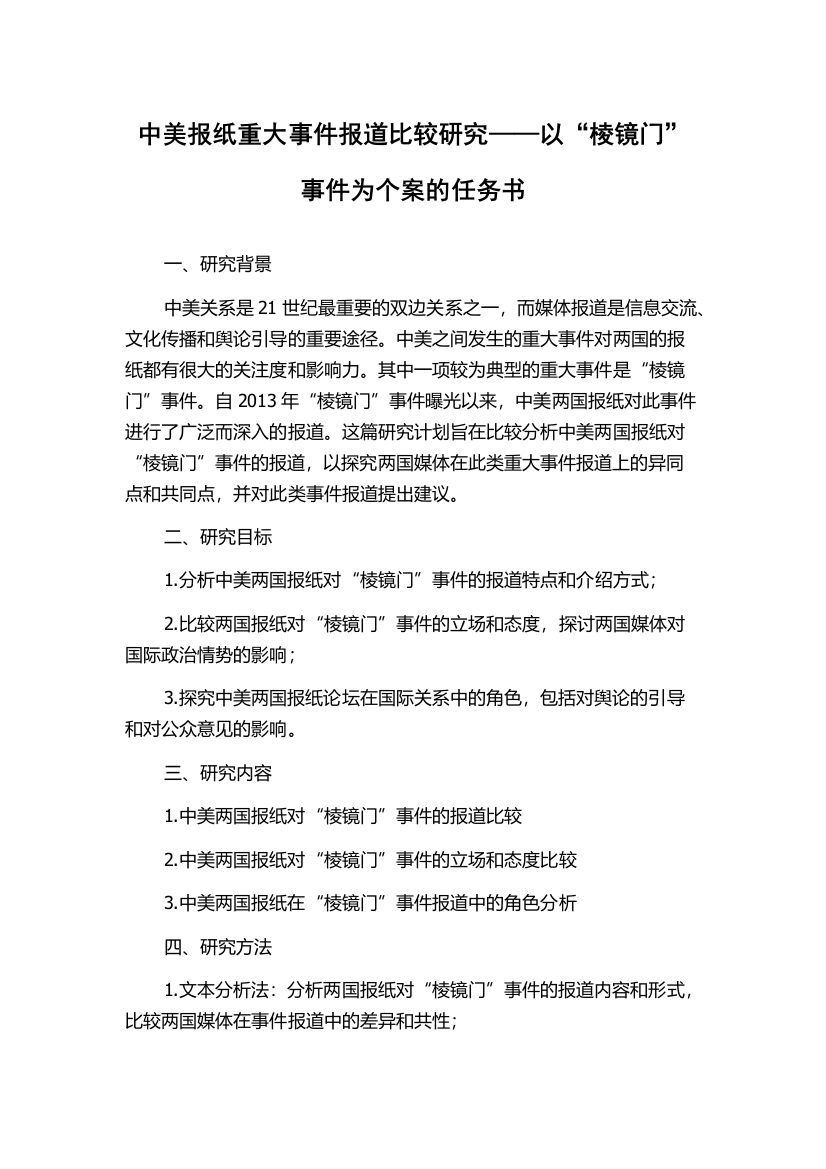 中美报纸重大事件报道比较研究——以“棱镜门”事件为个案的任务书

一、研究背景

中美关系是21世纪最重要的双边关系之一，而媒体报道是信息交流、文化传播和舆论引导的重要途径。中美之间发生的重大事件对两国的报纸都有很大的关注度和影响力。其中一项较为典型的重大事件是“棱镜门”事件。自2013年“棱镜门”事件曝光以来，中美两国报纸对此事件进行了广泛而深入的报道。这篇研究计划旨在比较分析中美两国报纸对“棱镜门”事件的报道，以探究两国媒体在此类重大事件报道上的异同点和共同点，并对此类事件报道提出建议。

二、研究目标

1.分析中美两国报纸对“棱镜门”事件的报道特点和介绍方式；

2.比较两国报纸对“棱镜门”事件的立场和态度，探讨两国媒体对国际政治情势的影响；

3.探究中美两国报纸论坛在国际关系中的角色，包括对舆论的引导和对公众意见的影响。

三、研究内容

1.中美两国报纸对“棱镜门”事件的报道比较

2.中美两国报纸对“棱镜门”事件的立场和态度比较

3.中美两国报纸在“棱镜门”事件报道中的角色分析

四、研究方法

1.文本分析法：分析两国报纸对“棱镜门”事件的报道内容和形式，比较两国媒体在事件报道中的差异和共性；